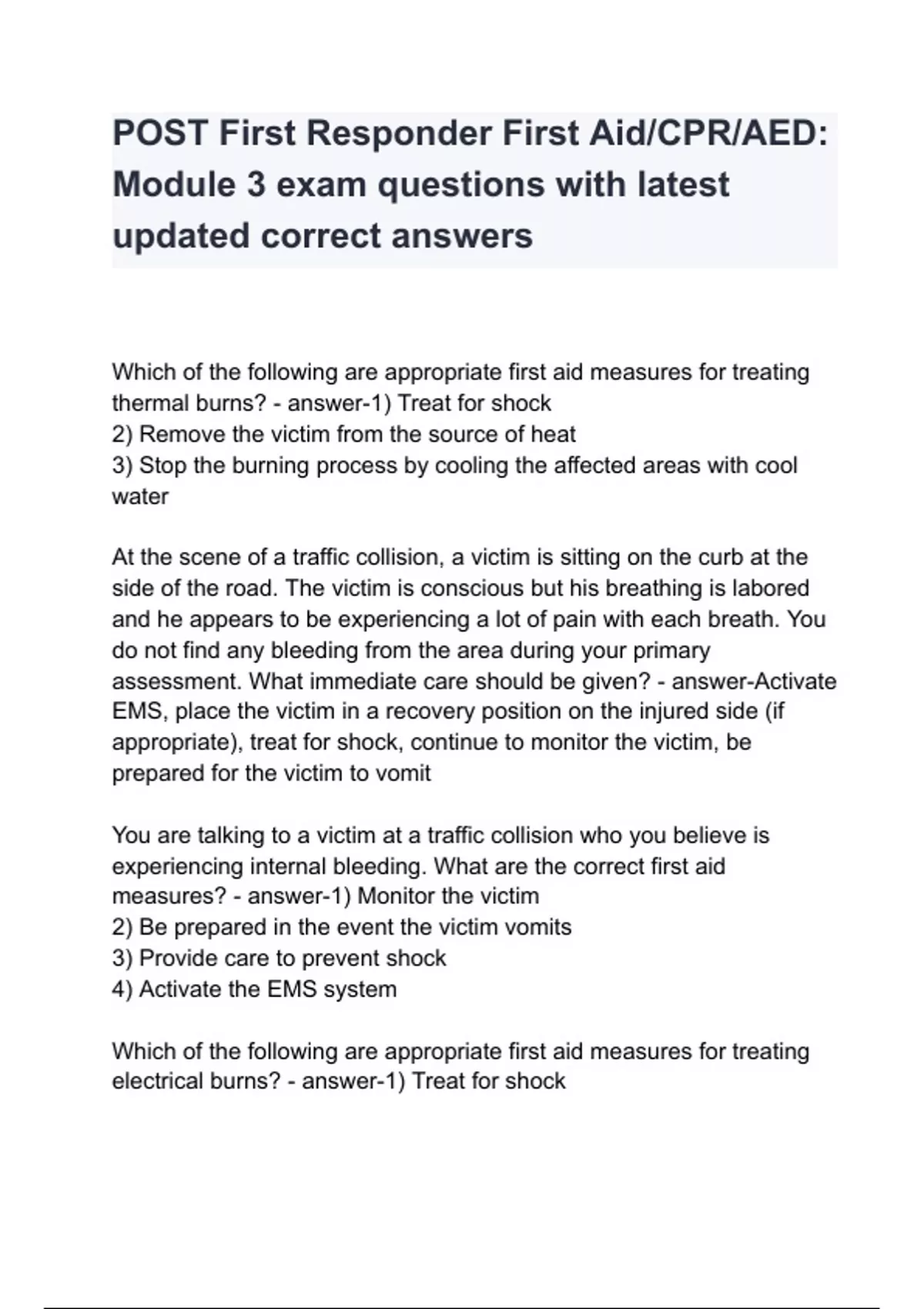 POST First Responder First Aid/CPR/AED: Module 3 exam questions with latest updated correct answers

Which of the following are appropriate first aid measures for treating thermal burns? - answer-1) Treat for shock
2) Remove the victim from the source of heat
3) Stop the burning process by cooling the affected areas with cool water

At the scene of a traffic collision, a victim is sitting on the curb at the side of the road. The victim is conscious but his breathing is labored and he appears to be experiencing a lot of pain with each breath. You do not find any bleeding from the area during your primary assessment. What immediate care should be given? - answer-Activate EMS, place the victim in a recovery position on the injured side (if appropriate), treat for shock, continue to monitor the victim, be prepared for the victim to vomit

You are talking to a victim at a traffic collision who you believe is experiencing internal bleeding. What are the correct first aid measures? - answer-1) Monitor the victim
2) Be prepared in the event the victim vomits
3) Provide care to prevent shock
4) Activate the EMS system

Which of the following are appropriate first aid measures for treating electrical burns? - answer-1) Treat for shock